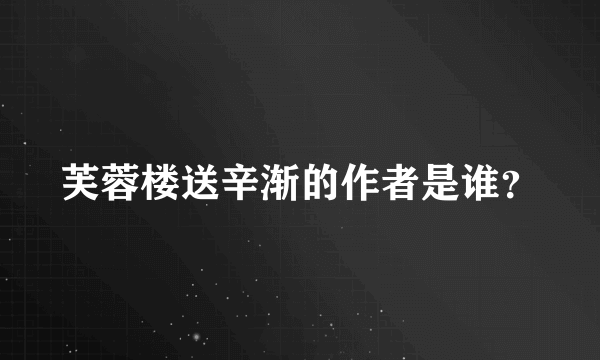 芙蓉楼送辛渐的作者是谁?